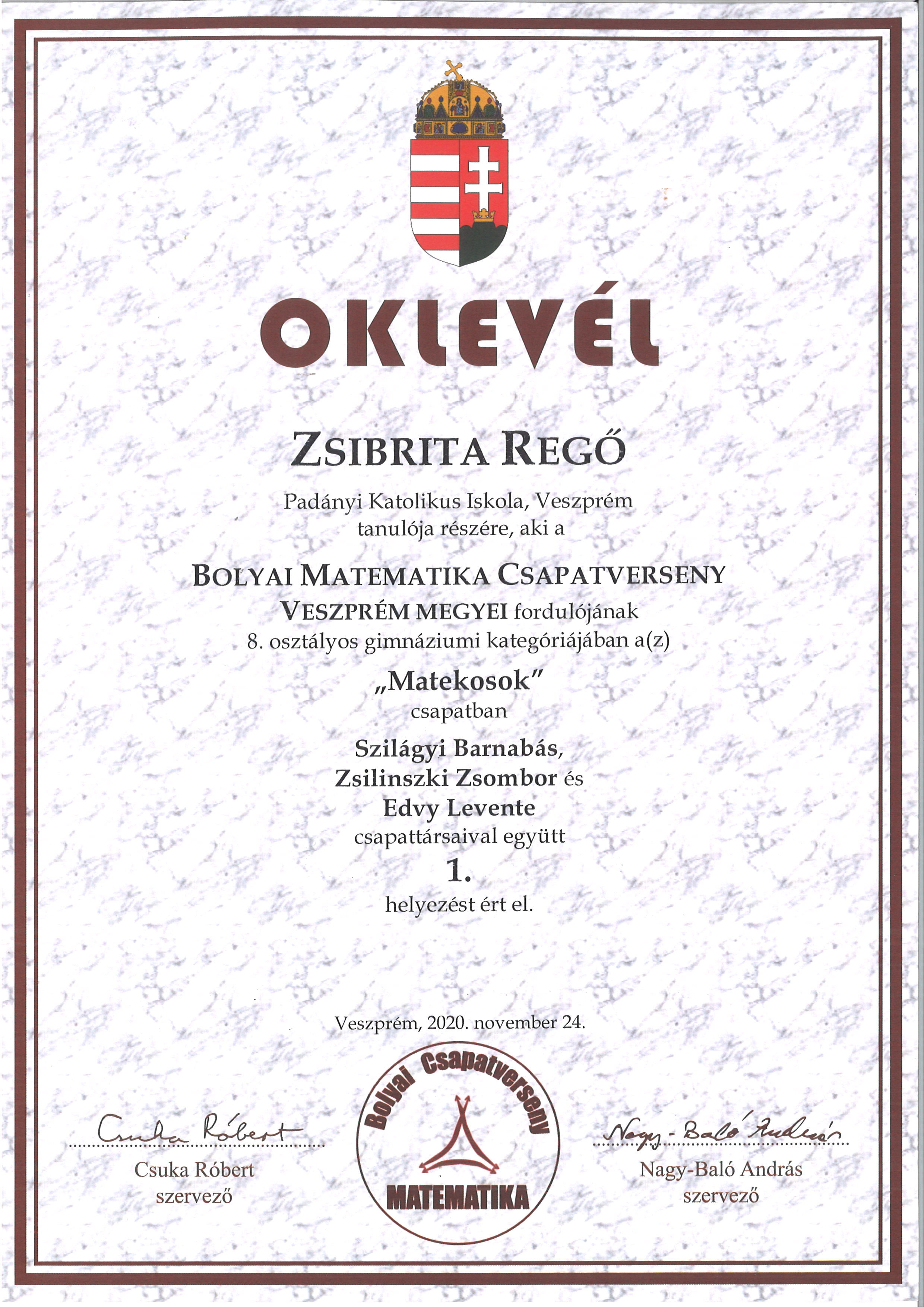 OKLEVÉL

ZSIBRITA REGŐ

Padányi Katolikus Iskola, Veszprém
tanulója részére, aki a

BOLYAI MATEMATIKA CSAPATVERSENY
VESZPRÉM MEGYEI fordulójának
8. osztályos gimnáziumi kategóriájában a(z)

„Matekosok"
csapatban

Szilágyi Barnabás,
Zsilinszki Zsombor és
Edvy Levente
csapattársaival együtt
1.
helyezést ért el.

Veszprém, 2020. november 24.

Csuka Róbert
Csuka Róbert
szervező

Bolyai Csapatverseny
MATEMATIKA

Nagy-Baló András
Nagy-Baló András
szervező